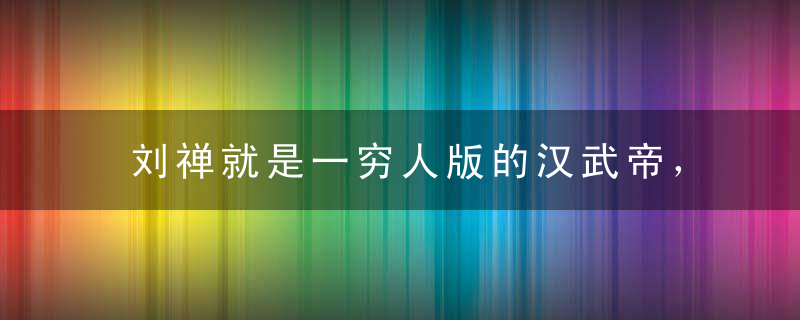 刘禅就是一穷人版的汉武帝，